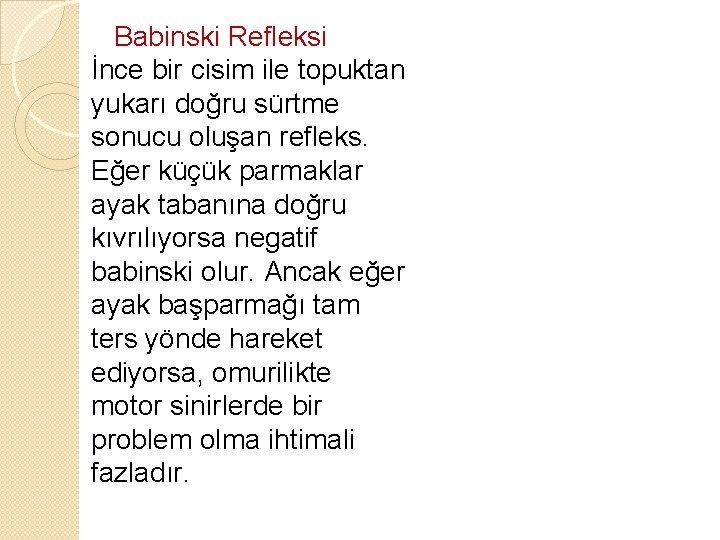 Babinski Refleksi

İnce bir cisim ile topuktan yukarı doğru sürtme sonucu oluşan refleks. Eğer küçük parmaklar ayak tabanına doğru kıvrılıyorsa negatif babinski olur. Ancak eğer ayak başparmağı tam ters yönde hareket ediyorsa, omurilikte motor sinirlerde bir problem olma ihtimali fazladır.